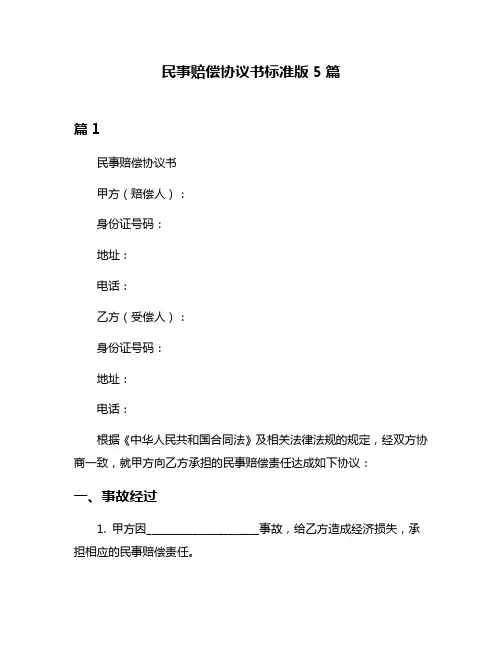 民事赔偿协议书标准版 5 篇

篇 1

民事赔偿协议书

甲方（赔偿人）：

身份证号码：

地址：

电话：

乙方（受偿人）：

身份证号码：

地址：

电话：

根据《中华人民共和国合同法》及相关法律法规的规定，经双方协商一致，就甲方向乙方承担的民事赔偿责任达成如下协议：

一、事故经过

1. 甲方因____________________事故，给乙方造成经济损失，承担相应的民事赔偿责任。